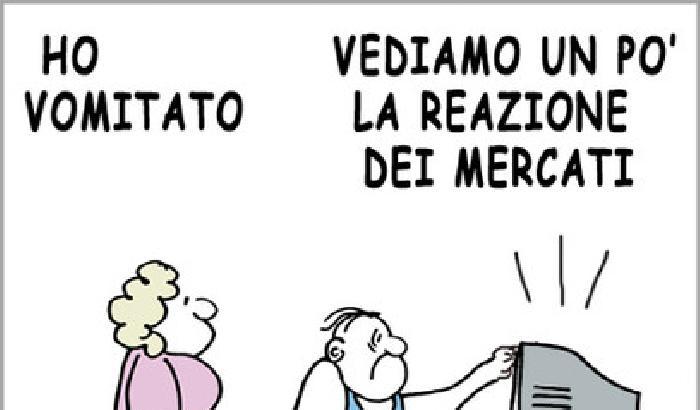 HO VOMITATO

VEDIAMO UN PO' LA REAZIONE DEI MERCATI